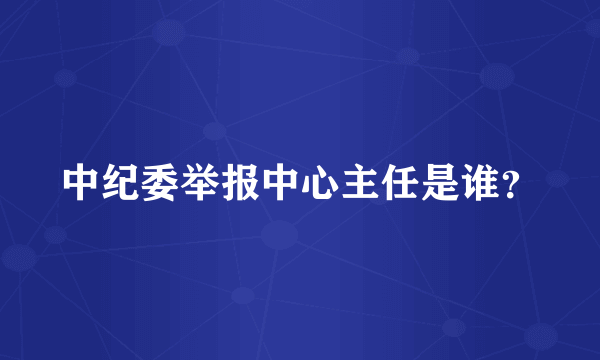 中纪委举报中心主任是谁？